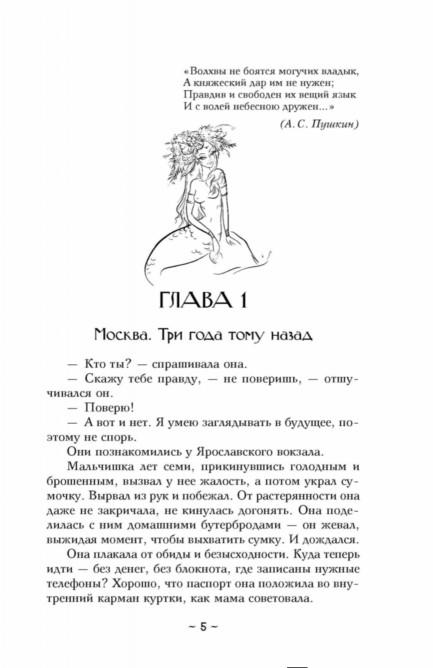 «Волхвы не боятся могучих владык,
А княжеский дар им не нужен;
Правдив и свободен их вещий язык
И с волей небесною дружен...»

(А. С. Пушкин)

ГЛАВА 1

Москва. Три года тому назад

— Кто ты? — спрашивала она.

— Скажу тебе правду, — не поверишь, — отшучивался он.

— Поверю!

— А вот и нет. Я умею заглядывать в будущее, поэтому не спорь.

Они познакомились у Ярославского вокзала.

Мальчишка лет семи, прикинувшись голодным и брошенным, вызвал у нее жалость, а потом украл сумочку. Вырвал из рук и побежал. От растерянности она даже не закричала, не кинулась догонять. Она поделилась с ним домашними бутербродами — он жевал, выжидая момент, чтобы выхватить сумку. И дождался.

Она плакала от обиды и безысходности. Куда теперь идти — без денег, без блокнота, где записаны нужные телефоны? Хорошо, что паспорт она положила во внутренний карман куртки, как мама советовала.

~ 5 ~